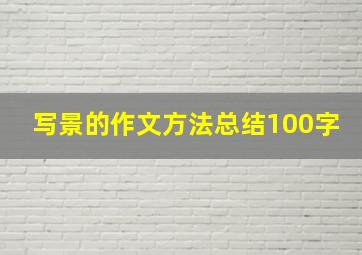 写景的作文方法总结100字